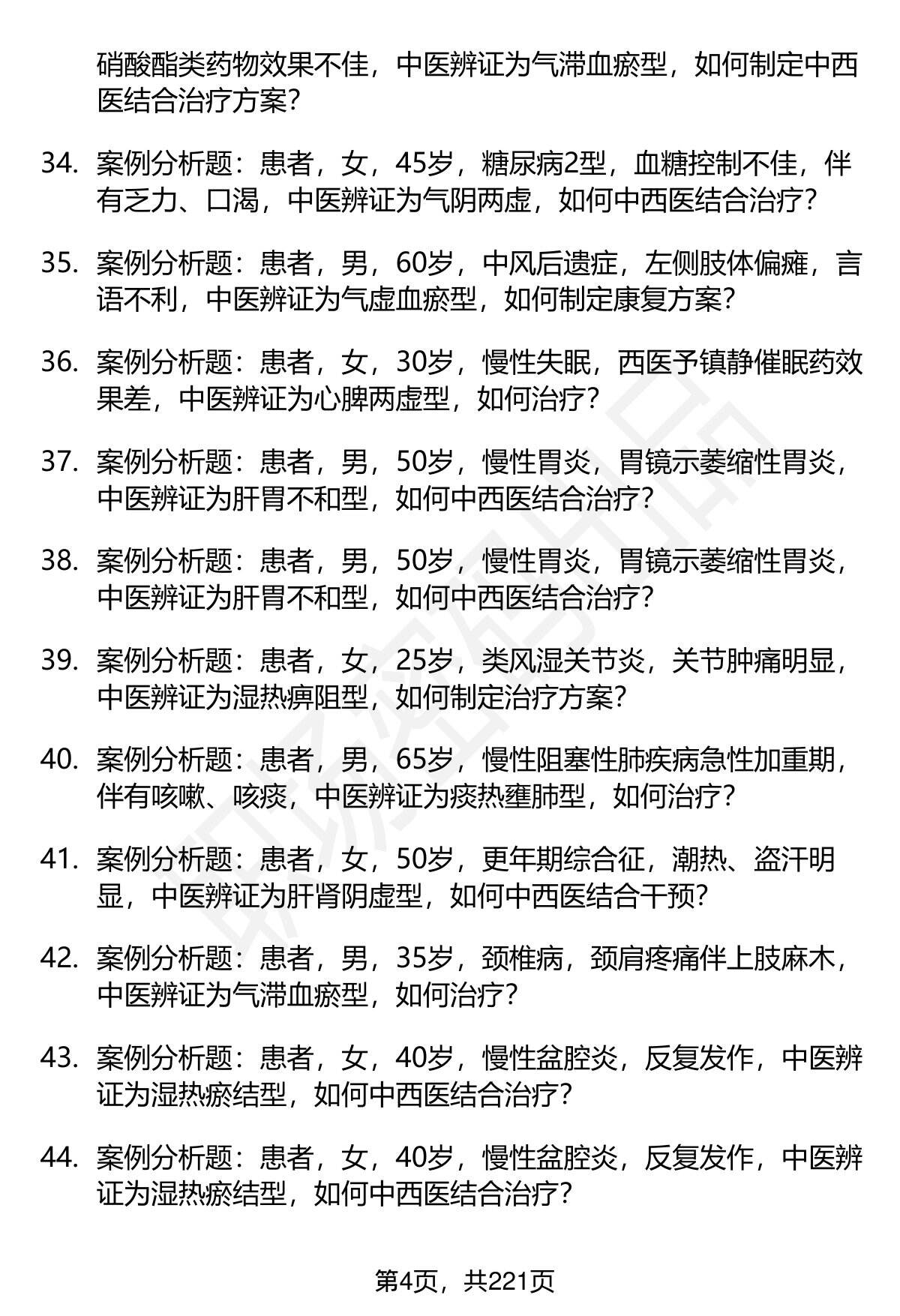 硝酸酯类药物效果不佳，中医辨证为气滞血瘀型，如何制定中西医结合治疗方案？

34. 案例分析题：患者，女，45岁，糖尿病2型，血糖控制不佳，伴有乏力、口渴，中医辨证为气阴两虚，如何中西医结合治疗？

35. 案例分析题：患者，男，60岁，中风后遗症，左侧肢体偏瘫，言语不利，中医辨证为气虚血瘀型，如何制定康复方案？

36. 案例分析题：患者，女，30岁，慢性失眠，西医予镇静催眠药效果差，中医辨证为心脾两虚型，如何治疗？

37. 案例分析题：患者，男，50岁，慢性胃炎，胃镜示萎缩性胃炎，中医辨证为肝胃不和型，如何中西医结合治疗？

38. 案例分析题：患者，男，50岁，慢性胃炎，胃镜示萎缩性胃炎，中医辨证为肝胃不和型，如何中西医结合治疗？

39. 案例分析题：患者，女，25岁，类风湿关节炎，关节肿痛明显，中医辨证为湿热痹阻型，如何制定治疗方案？

40. 案例分析题：患者，男，65岁，慢性阻塞性肺疾病急性加重期，伴有咳嗽、咳痰，中医辨证为痰热壅肺型，如何治疗？

41. 案例分析题：患者，女，50岁，更年期综合征，潮热、盗汗明显，中医辨证为肝肾阴虚型，如何中西医结合干预？

42. 案例分析题：患者，男，35岁，颈椎病，颈肩疼痛伴上肢麻木，中医辨证为气滞血瘀型，如何治疗？

43. 案例分析题：患者，女，40岁，慢性盆腔炎，反复发作，中医辨证为湿热瘀结型，如何中西医结合治疗？

44. 案例分析题：患者，女，40岁，慢性盆腔炎，反复发作，中医辨证为湿热瘀结型，如何中西医结合治疗？

第4页，共221页